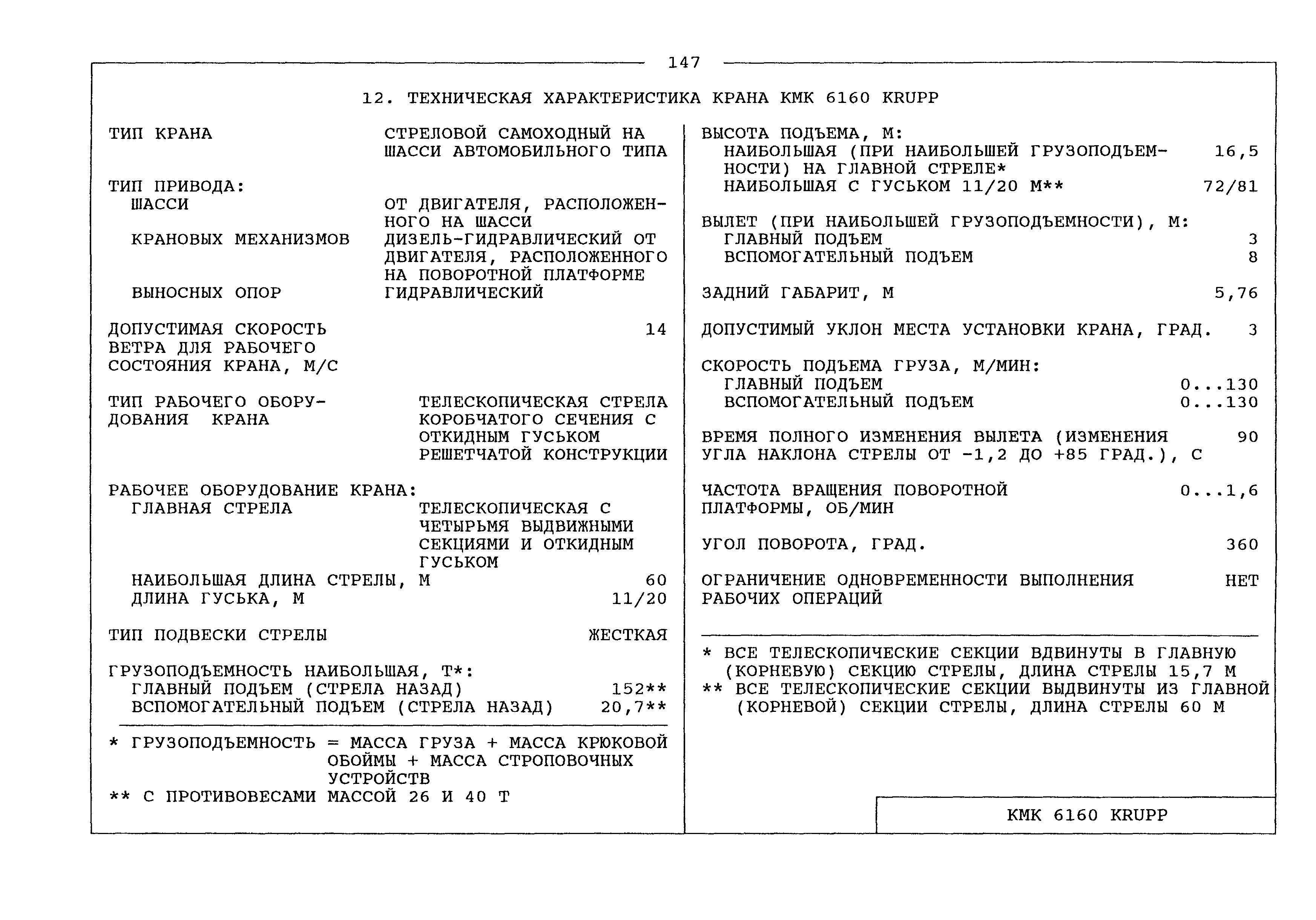 147

12. ТЕХНИЧЕСКАЯ ХАРАКТЕРИСТИКА КРАНА КМК 6160 KRUPP

ТИП КРАНА    СТРЕЛОВОЙ САМОХОДНЫЙ НА ШАССИ АВТОМОБИЛЬНОГО ТИПА

ТИП ПРИВОДА:
ШАССИ    ОТ ДВИГАТЕЛЯ, РАСПОЛОЖЕННОГО НА ШАССИ
КРАНОВЫХ МЕХАНИЗМОВ    ДИЗЕЛЬ-ГИДРАВЛИЧЕСКИЙ ОТ ДВИГАТЕЛЯ, РАСПОЛОЖЕННОГО НА ПОВОРОТНОЙ ПЛАТФОРМЕ
ВЫНОСНЫХ ОПОР    ГИДРАВЛИЧЕСКИЙ

ДОПУСТИМАЯ СКОРОСТЬ ВЕТРА ДЛЯ РАБОЧЕГО СОСТОЯНИЯ КРАНА, М/С    14

ТИП РАБОЧЕГО ОБОРУДОВАНИЯ КРАНА    ТЕЛЕСКОПИЧЕСКАЯ СТРЕЛА КОРОБЧАТОГО СЕЧЕНИЯ С ОТКИДНЫМ ГУСЬКОМ РЕШЕТЧАТОЙ КОНСТРУКЦИИ

РАБОЧЕЕ ОБОРУДОВАНИЕ КРАНА:
ГЛАВНАЯ СТРЕЛА    ТЕЛЕСКОПИЧЕСКАЯ С ЧЕТЫРЬМЯ ВЫДВИЖНЫМИ СЕКЦИЯМИ И ОТКИДНЫМ ГУСЬКОМ
НАИБОЛЬШАЯ ДЛИНА СТРЕЛЫ, М    60
ДЛИНА ГУСЬКА, М    11/20

ТИП ПОДВЕСКИ СТРЕЛЫ    ЖЕСТКАЯ

ГРУЗОПОДЪЕМНОСТЬ НАИБОЛЬШАЯ, Т*:
ГЛАВНЫЙ ПОДЪЕМ (СТРЕЛА НАЗАД)    152**
ВСПОМОГАТЕЛЬНЫЙ ПОДЪЕМ (СТРЕЛА НАЗАД)    20,7**

* ГРУЗОПОДЪЕМНОСТЬ = МАССА ГРУЗА + МАССА КРЮКОВОЙ ОБОЙМЫ + МАССА СТРОПОВОЧНЫХ УСТРОЙСТВ
** С ПРОТИВОВЕСАМИ МАССОЙ 26 И 40 Т

ВЫСОТА ПОДЪЕМА, М:
НАИБОЛЬШАЯ (ПРИ НАИБОЛЬШЕЙ ГРУЗОПОДЪЕМНОСТИ) НА ГЛАВНОЙ СТРЕЛЕ*    16,5
НАИБОЛЬШАЯ С ГУСЬКОМ 11/20 М**    72/81

ВЫЛЕТ (ПРИ НАИБОЛЬШЕЙ ГРУЗОПОДЪЕМНОСТИ), М:
ГЛАВНЫЙ ПОДЪЕМ    3
ВСПОМОГАТЕЛЬНЫЙ ПОДЪЕМ    8

ЗАДНИЙ ГАБАРИТ, М    5,76

ДОПУСТИМЫЙ УКЛОН МЕСТА УСТАНОВКИ КРАНА, ГРАД.    3

СКОРОСТЬ ПОДЪЕМА ГРУЗА, М/МИН:
ГЛАВНЫЙ ПОДЪЕМ    0...130
ВСПОМОГАТЕЛЬНЫЙ ПОДЪЕМ    0...130

ВРЕМЯ ПОЛНОГО ИЗМЕНЕНИЯ ВЫЛЕТА (ИЗМЕНЕНИЯ УГЛА НАКЛОНА СТРЕЛЫ ОТ -1,2 ДО +85 ГРАД.), С    90

ЧАСТОТА ВРАЩЕНИЯ ПОВОРОТНОЙ ПЛАТФОРМЫ, ОБ/МИН    0...1,6

УГОЛ ПОВОРОТА, ГРАД.    360

ОГРАНИЧЕНИЕ ОДНОВРЕМЕННОСТИ ВЫПОЛНЕНИЯ РАБОЧИХ ОПЕРАЦИЙ    НЕТ

* ВСЕ ТЕЛЕСКОПИЧЕСКИЕ СЕКЦИИ ВДВИНУТЫ В ГЛАВНУЮ (КОРНЕВУЮ) СЕКЦИЮ СТРЕЛЫ, ДЛИНА СТРЕЛЫ 15,7 М
** ВСЕ ТЕЛЕСКОПИЧЕСКИЕ СЕКЦИИ ВЫДВИНУТЫ ИЗ ГЛАВНОЙ (КОРНЕВОЙ) СЕКЦИИ СТРЕЛЫ, ДЛИНА СТРЕЛЫ 60 М

КМК 6160 KRUPP